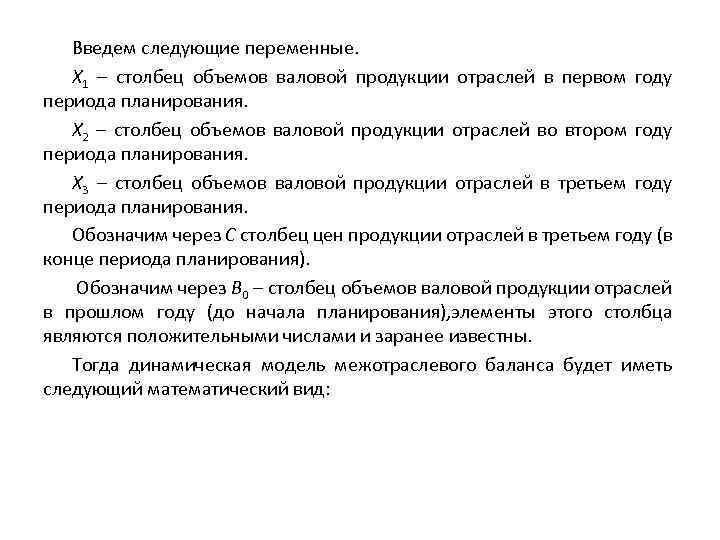 Введем следующие переменные.

$X_1$ – столбец объемов валовой продукции отраслей в первом году периода планирования.

$X_2$ – столбец объемов валовой продукции отраслей во втором году периода планирования.

$X_3$ – столбец объемов валовой продукции отраслей в третьем году периода планирования.

Обозначим через $C$ столбец цен продукции отраслей в третьем году (в конце периода планирования).

Обозначим через $B_0$ – столбец объемов валовой продукции отраслей в прошлом году (до начала планирования),элементы этого столбца являются положительными числами и заранее известны.

Тогда динамическая модель межотраслевого баланса будет иметь следующий математический вид: